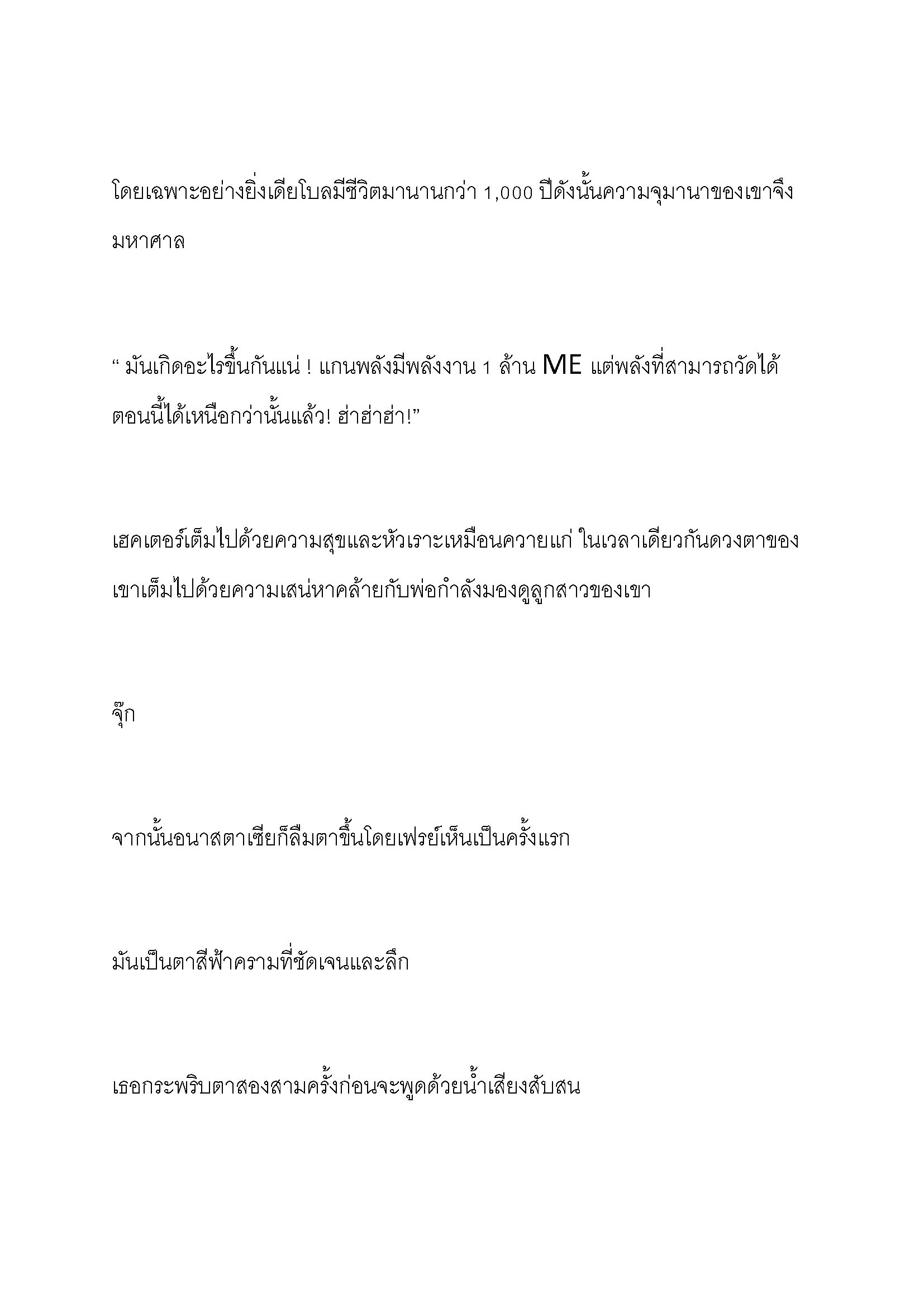 โดยเฉพาะอย่างยิ่งเดียโบลมีชีวิตมานานกว่า 1,000 ปีดังนั้นความจุมานาของเขาจึงมหาศาล

“ มันเกิดอะไรขึ้นกันแน่ ! แกนพลังมีพลังงาน 1 ล้าน ME แต่พลังที่สามารถวัดได้ตอนนี้ได้เหนือกว่านั้นแล้ว! ฮ่าฮ่าฮ่า!”

เฮคเตอร์เต็มไปด้วยความสุขและหัวเราะเหมือนควายแก่ ในเวลาเดียวกันดวงตาของเขาเต็มไปด้วยความเสน่หาคล้ายกับพ่อกำลังมองดูลูกสาวของเขา

จุ๊ก

จากนั้นอนาสตาเซียก็ลืมตาขึ้นโดยเฟรย์เห็นเป็นครั้งแรก

มันเป็นตาสีฟ้าครามที่ชัดเจนและลึก

เธอกระพริบตาสองสามครั้งก่อนจะพูดด้วยน้ำเสียงสับสน